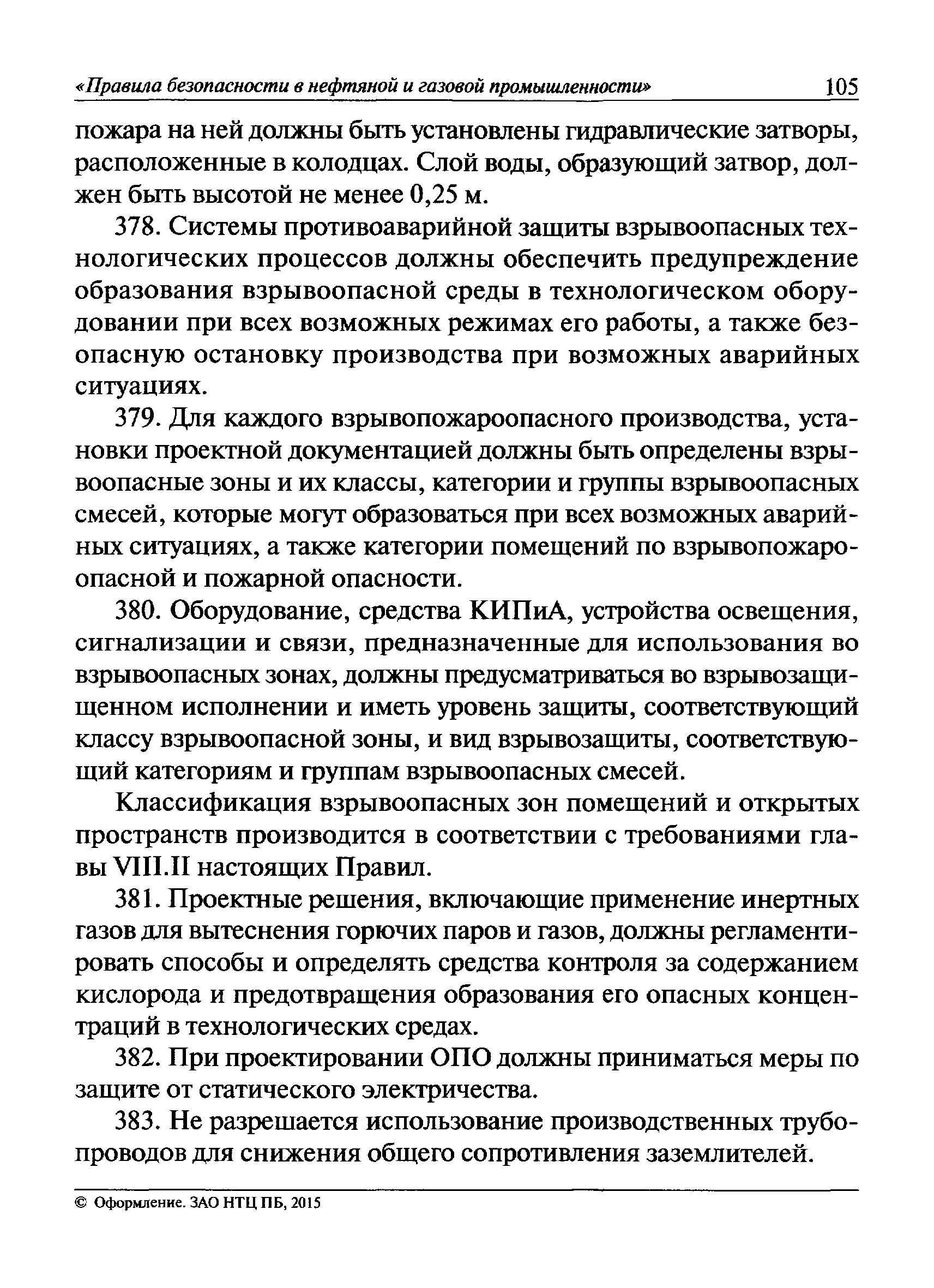 «Правила безопасности в нефтяной и газовой промышленности» 105

пожара на ней должны быть установлены гидравлические затворы, расположенные в колодцах. Слой воды, образующий затвор, должен быть высотой не менее 0,25 м.

378. Системы противоаварийной защиты взрывоопасных технологических процессов должны обеспечить предупреждение образования взрывоопасной среды в технологическом оборудовании при всех возможных режимах его работы, а также безопасную остановку производства при возможных аварийных ситуациях.

379. Для каждого взрывопожароопасного производства, установки проектной документацией должны быть определены взрывоопасные зоны и их классы, категории и группы взрывоопасных смесей, которые могут образоваться при всех возможных аварийных ситуациях, а также категории помещений по взрывопожароопасной и пожарной опасности.

380. Оборудование, средства КИПиА, устройства освещения, сигнализации и связи, предназначенные для использования во взрывоопасных зонах, должны предусматриваться во взрывозащищенном исполнении и иметь уровень защиты, соответствующий классу взрывоопасной зоны, и вид взрывозащиты, соответствующий категориям и группам взрывоопасных смесей.

Классификация взрывоопасных зон помещений и открытых пространств производится в соответствии с требованиями главы VIII.II настоящих Правил.

381. Проектные решения, включающие применение инертных газов для вытеснения горючих паров и газов, должны регламентировать способы и определять средства контроля за содержанием кислорода и предотвращения образования его опасных концентраций в технологических средах.

382. При проектировании ОПО должны приниматься меры по защите от статического электричества.

383. Не разрешается использование производственных трубопроводов для снижения общего сопротивления заземлителей.

© Оформление. ЗАО НТЦ ПБ, 2015